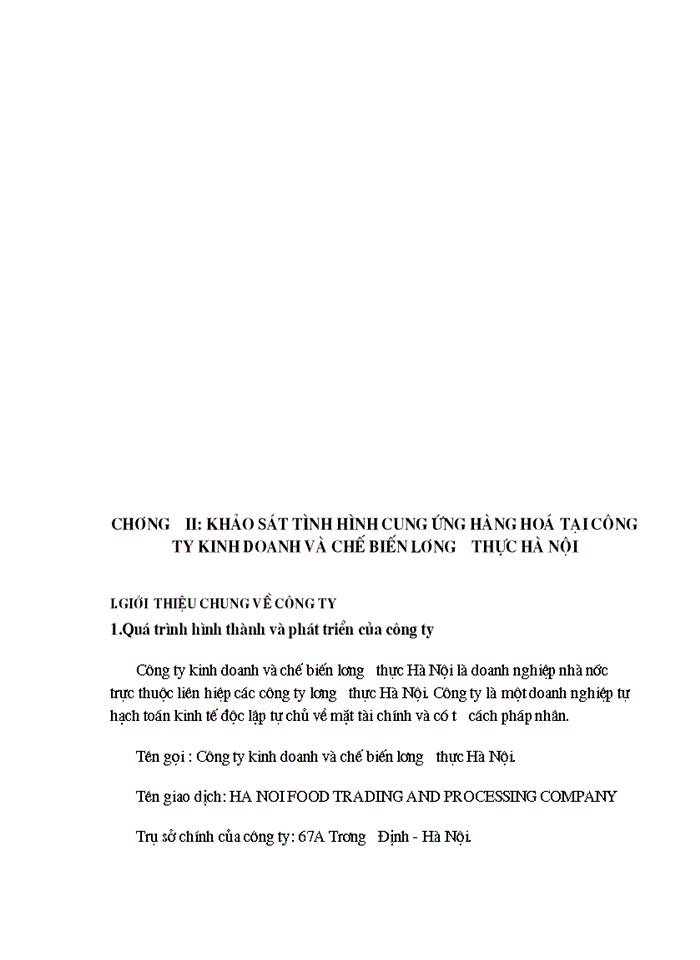 CHƠNG II: KHẢO SÁT TÌNH HÌNH CUNG ỨNG HÀNG HOÁ TẠI CÔNG TY KINH DOANH VÀ CHẾ BIẾN LƠNG THỰC HÀ NỘI

I.GIỚI THIỆU CHUNG VỀ CÔNG TY

1.Quá trình hình thành và phát triển của công ty

Công ty kinh doanh và chế biến lơng thực Hà Nội là doanh nghiệp nhà nớc trực thuộc liên hiệp các công ty lơng thực Hà Nội. Công ty là một doanh nghiệp tự hạch toán kinh tế độc lập tự chủ về mặt tài chính và có t cách pháp nhân.

Tên gọi : Công ty kinh doanh và chế biến lơng thực Hà Nội.

Tên giao dịch: HA NOI FOOD TRADING AND PROCESSING COMPANY

Trụ sở chính của công ty: 67A Trơng Định - Hà Nội.